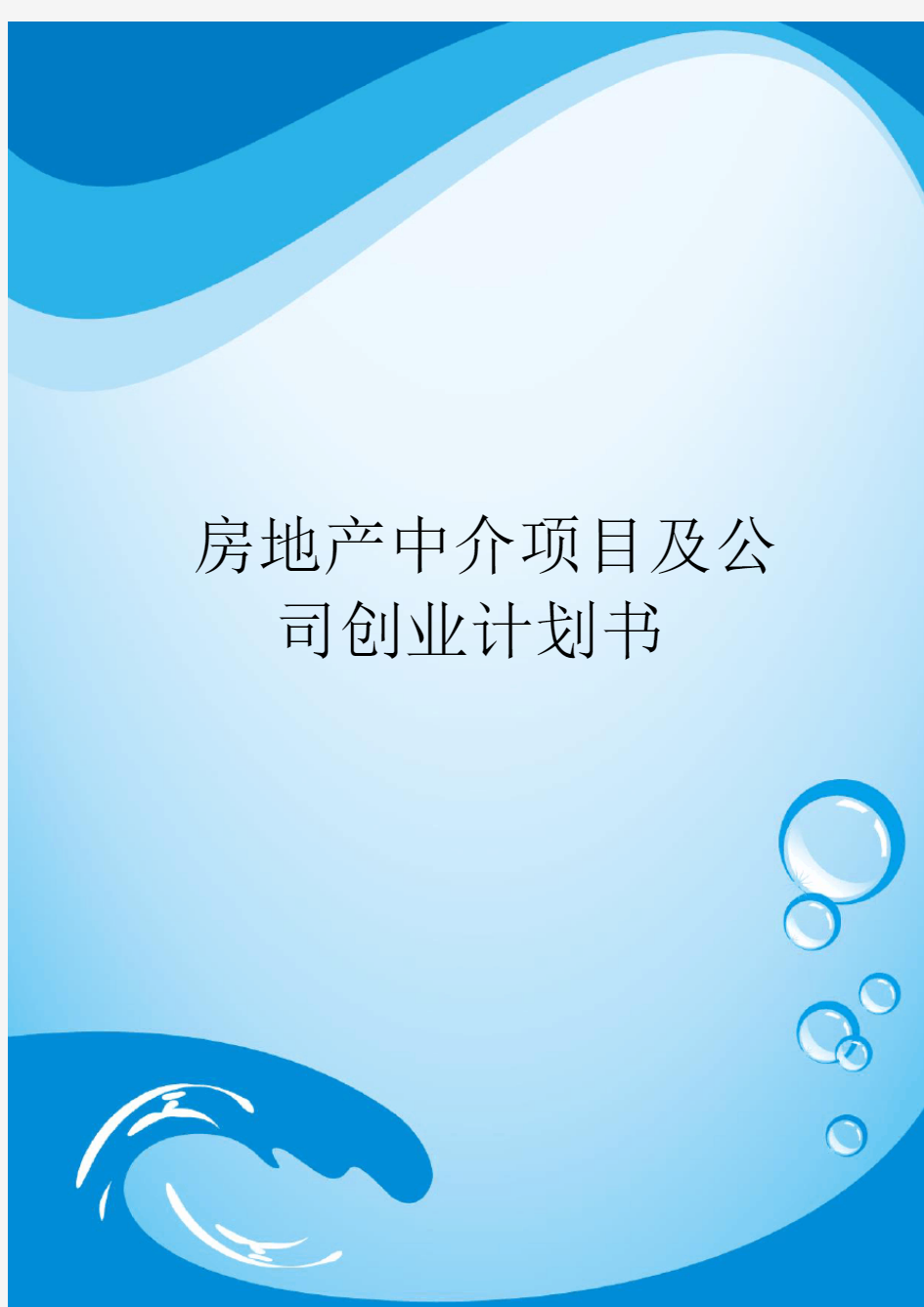 房地产中介项目及公司创业计划书